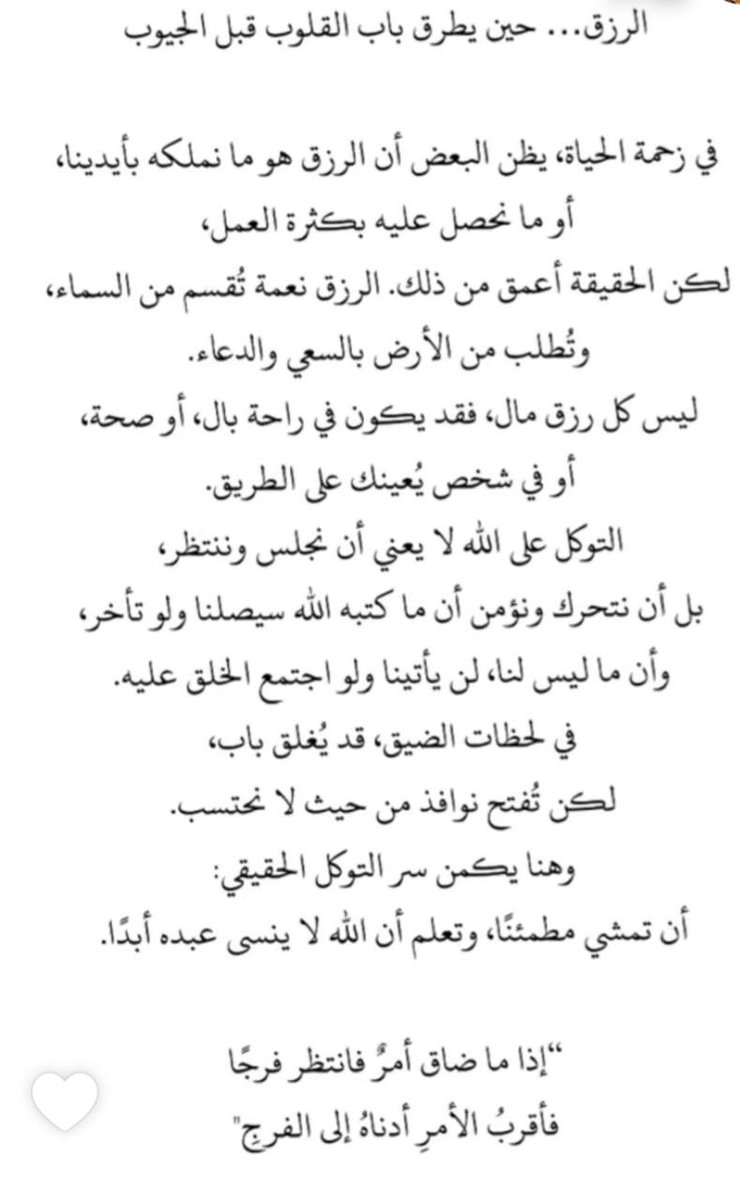 الرزق... حين يطرق باب القلوب قبل الجيوب

في زحمة الحياة، يظن البعض أن الرزق هو ما نملكه بأيدينا،
أو ما نحصل عليه بكثرة العمل،
لكن الحقيقة أعمق من ذلك. الرزق نعمة تُقسم من السماء،
وتُطلب من الأرض بالسعي والدعاء.
ليس كل رزق مال، فقد يكون في راحة بال، أو صحة،
أو في شخص يُعينك على الطريق.
التوكل على الله لا يعني أن نجلس وننتظر،
بل أن نتحرك ونؤمن أن ما كتبه الله سيصلنا ولو تأخر،
وأن ما ليس لنا، لن يأتينا ولو اجتمع الخلق عليه.
في لحظات الضيق، قد يُغلق باب،
لكن تُفتح نوافذ من حيث لا نحتسب.
وهنا يكمن سر التوكل الحقيقي:
أن تمشي مطمئنًا، وتعلم أن الله لا ينسى عبده أبدًا.

"إذا ما ضاق أمرٌ فانتظر فرجًا
فأقربُ الأمرِ أدناهُ إلى الفرجِ"